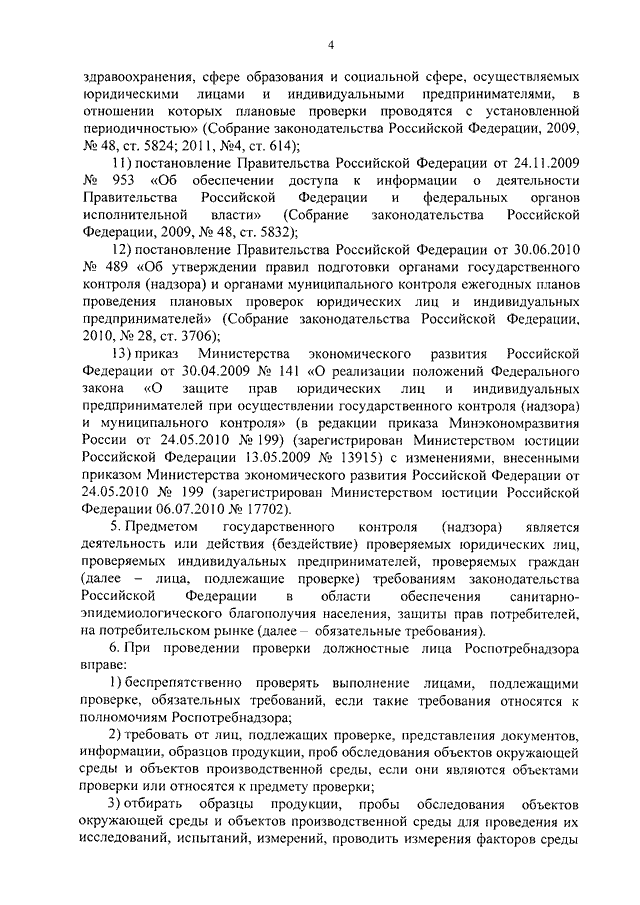 4

здравоохранения, сфере образования и социальной сфере, осуществляемых юридическими лицами и индивидуальными предпринимателями, в отношении которых плановые проверки проводятся с установленной периодичностью» (Собрание законодательства Российской Федерации, 2009, № 48, ст. 5824; 2011, №4, ст. 614);

11) постановление Правительства Российской Федерации от 24.11.2009 № 953 «Об обеспечении доступа к информации о деятельности Правительства Российской Федерации и федеральных органов исполнительной власти» (Собрание законодательства Российской Федерации, 2009, № 48, ст. 5832);

12) постановление Правительства Российской Федерации от 30.06.2010 № 489 «Об утверждении правил подготовки органами государственного контроля (надзора) и органами муниципального контроля ежегодных планов проведения плановых проверок юридических лиц и индивидуальных предпринимателей» (Собрание законодательства Российской Федерации, 2010, № 28, ст. 3706);

13) приказ Министерства экономического развития Российской Федерации от 30.04.2009 № 141 «О реализации положений Федерального закона «О защите прав юридических лиц и индивидуальных предпринимателей при осуществлении государственного контроля (надзора) и муниципального контроля» (в редакции приказа Минэкономразвития России от 24.05.2010 № 199) (зарегистрирован Министерством юстиции Российской Федерации 13.05.2009 № 13915) с изменениями, внесенными приказом Министерства экономического развития Российской Федерации от 24.05.2010 № 199 (зарегистрирован Министерством юстиции Российской Федерации 06.07.2010 № 17702).

5. Предметом государственного контроля (надзора) является деятельность или действия (бездействие) проверяемых юридических лиц, проверяемых индивидуальных предпринимателей, проверяемых граждан (далее – лица, подлежащие проверке) требованиям законодательства Российской Федерации в области обеспечения санитарно-эпидемиологического благополучия населения, защиты прав потребителей, на потребительском рынке (далее – обязательные требования).

6. При проведении проверки должностные лица Роспотребнадзора вправе:

1) беспрепятственно проверять выполнение лицами, подлежащими проверке, обязательных требований, если такие требования относятся к полномочиям Роспотребнадзора;

2) требовать от лиц, подлежащих проверке, представления документов, информации, образцов продукции, проб обследования объектов окружающей среды и объектов производственной среды, если они являются объектами проверки или относятся к предмету проверки;

3) отбирать образцы продукции, пробы обследования объектов окружающей среды и объектов производственной среды для проведения их исследований, испытаний, измерений, проводить измерения факторов среды